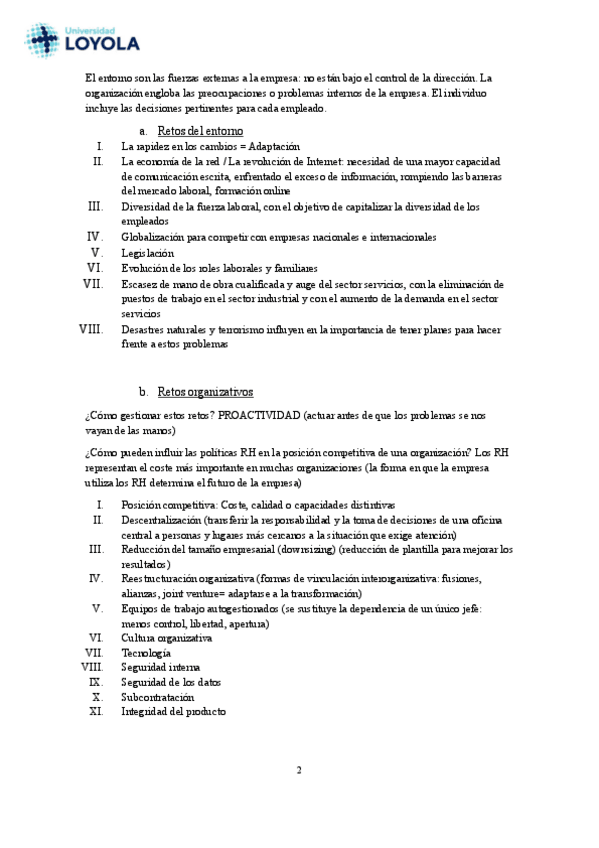 Universidad
LOYOLA

El entorno son las fuerzas externas a la empresa: no están bajo el control de la dirección. La organización engloba las preocupaciones o problemas internos de la empresa. El individuo incluye las decisiones pertinentes para cada empleado.

a. Retos del entorno

I. La rapidez en los cambios = Adaptación
II. La economía de la red / La revolución de Internet: necesidad de una mayor capacidad de comunicación escrita, enfrentado el exceso de información, rompiendo las barreras del mercado laboral, formación online
III. Diversidad de la fuerza laboral, con el objetivo de capitalizar la diversidad de los empleados
IV. Globalización para competir con empresas nacionales e internacionales
V. Legislación
VI. Evolución de los roles laborales y familiares
VII. Escasez de mano de obra cualificada y auge del sector servicios, con la eliminación de puestos de trabajo en el sector industrial y con el aumento de la demanda en el sector servicios
VIII. Desastres naturales y terrorismo influyen en la importancia de tener planes para hacer frente a estos problemas

b. Retos organizativos

¿Cómo gestionar estos retos? PROACTIVIDAD (actuar antes de que los problemas se nos vayan de las manos)

¿Cómo pueden influir las políticas RH en la posición competitiva de una organización? Los RH representan el coste más importante en muchas organizaciones (la forma en que la empresa utiliza los RH determina el futuro de la empresa)

I. Posición competitiva: Coste, calidad o capacidades distintivas
II. Descentralización (transferir la responsabilidad y la toma de decisiones de una oficina central a personas y lugares más cercanos a la situación que exige atención)
III. Reducción del tamaño empresarial (downsizing) (reducción de plantilla para mejorar los resultados)
IV. Reestructuración organizativa (formas de vinculación interorganizativa: fusiones, alianzas, joint venture= adaptarse a la transformación)
V. Equipos de trabajo autogestionados (se sustituye la dependencia de un único jefe: menos control, libertad, apertura)
VI. Cultura organizativa
VII. Tecnología
VIII. Seguridad interna
IX. Seguridad de los datos
X. Subcontratación
XI. Integridad del producto

2